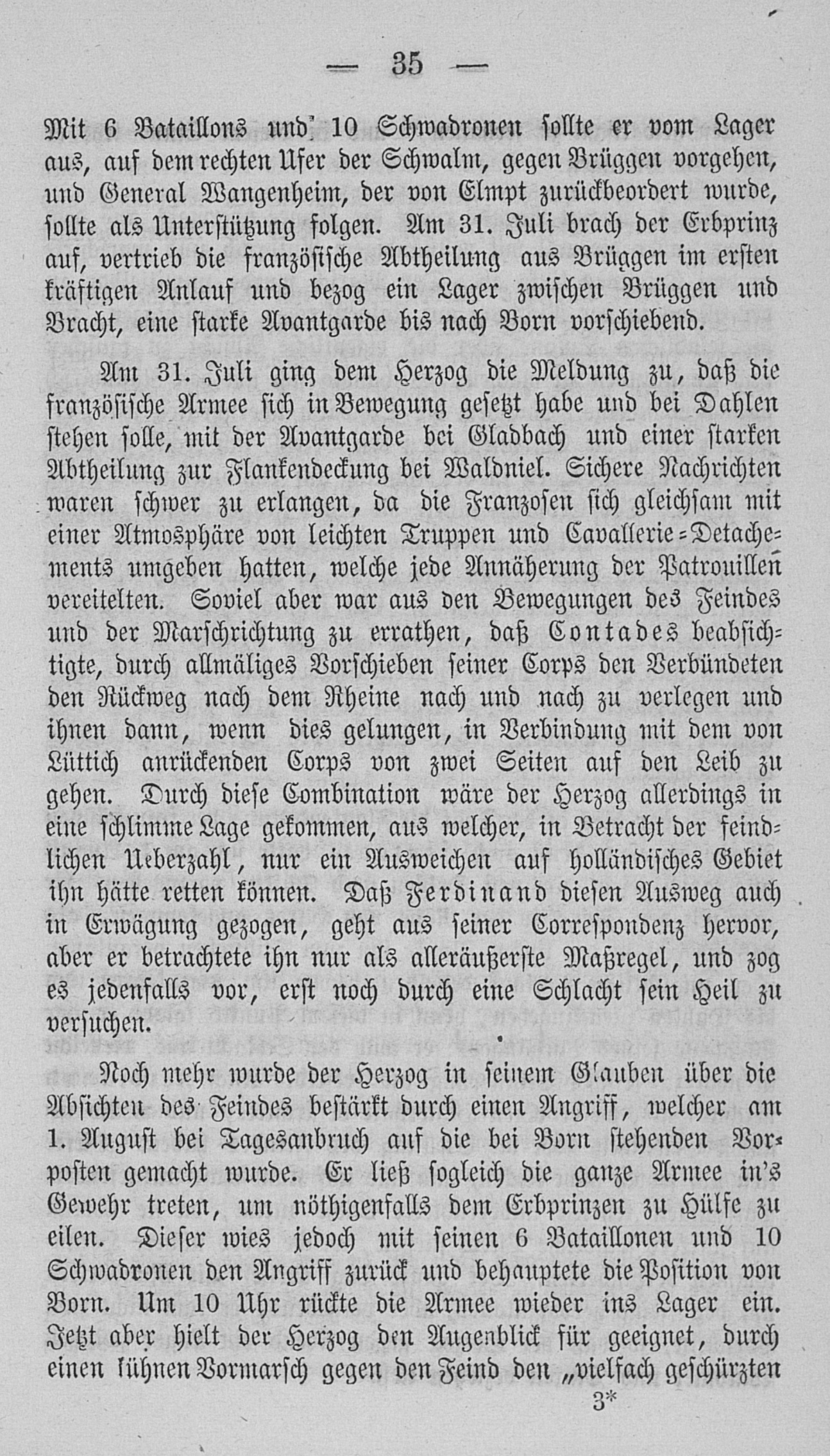 — 35 —

Mit 6 Bataillons und 10 Schwadronen sollte er vom Lager aus, auf dem rechten Ufer der Schwalm, gegen Brüggen vorgehen, und General Wangenheim, der von Elmpt zurückbeordert wurde, sollte als Unterstützung folgen. Am 31. Juli brach der Erbprinz auf, vertrieb die französische Abtheilung aus Brüggen im ersten kräftigen Anlauf und bezog ein Lager zwischen Brüggen und Bracht, eine starke Avantgarde bis nach Born vorschiebend.

Am 31. Juli ging dem Herzog die Meldung zu, daß die französische Armee sich in Bewegung gesetzt habe und bei Dahlen stehen solle, mit der Avantgarde bei Gladbach und einer starken Abtheilung zur Flankendeckung bei Waldniel. Sichere Nachrichten waren schwer zu erlangen, da die Franzosen sich gleichsam mit einer Atmosphäre von leichten Truppen und Cavallerie-Detachements umgeben hatten, welche jede Annäherung der Patrouillen vereitelten. Soviel aber war aus den Bewegungen des Feindes und der Marschrichtung zu errathen, daß Contades beabsichtigte, durch allmäliges Vorschieben seiner Corps den Verbündeten den Rückweg nach dem Rheine nach und nach zu verlegen und ihnen dann, wenn dies gelungen, in Verbindung mit dem von Lüttich anrückenden Corps von zwei Seiten auf den Leib zu gehen. Durch diese Combination wäre der Herzog allerdings in eine schlimme Lage gekommen, aus welcher, in Betracht der feindlichen Ueberzahl, nur ein Ausweichen auf holländisches Gebiet ihn hätte retten können. Daß Ferdinand diesen Ausweg auch in Erwägung gezogen, geht aus seiner Correspondenz hervor, aber er betrachtete ihn nur als alleräußerste Maßregel, und zog es jedenfalls vor, erst noch durch eine Schlacht sein Heil zu versuchen.

Noch mehr wurde der Herzog in seinem Glauben über die Absichten des Feindes bestärkt durch einen Angriff, welcher am 1. August bei Tagesanbruch auf die bei Born stehenden Vorposten gemacht wurde. Er ließ sogleich die ganze Armee in's Gewehr treten, um nöthigenfalls dem Erbprinzen zu Hülfe zu eilen. Dieser wies jedoch mit seinen 6 Bataillonen und 10 Schwadronen den Angriff zurück und behauptete die Position von Born. Um 10 Uhr rückte die Armee wieder ins Lager ein. Jetzt aber hielt der Herzog den Augenblick für geeignet, durch einen kühnen Vormarsch gegen den Feind den „vielfach geschürzten

3*